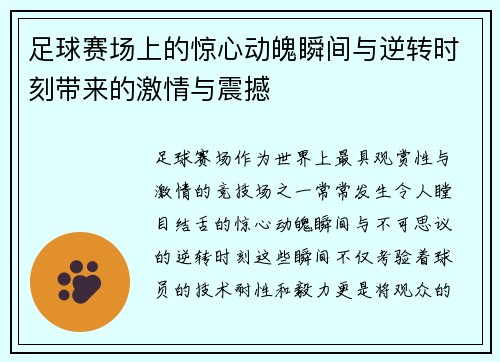 足球赛场上的惊心动魄瞬间与逆转时刻带来的激情与震撼

足球赛场作为世界上最具观赏性与激情的竞技场之一常常发生令人瞠目结舌的惊心动魄瞬间与不可思议的逆转时刻这些瞬间不仅考验着球员的技术耐性和毅力更是将观众的